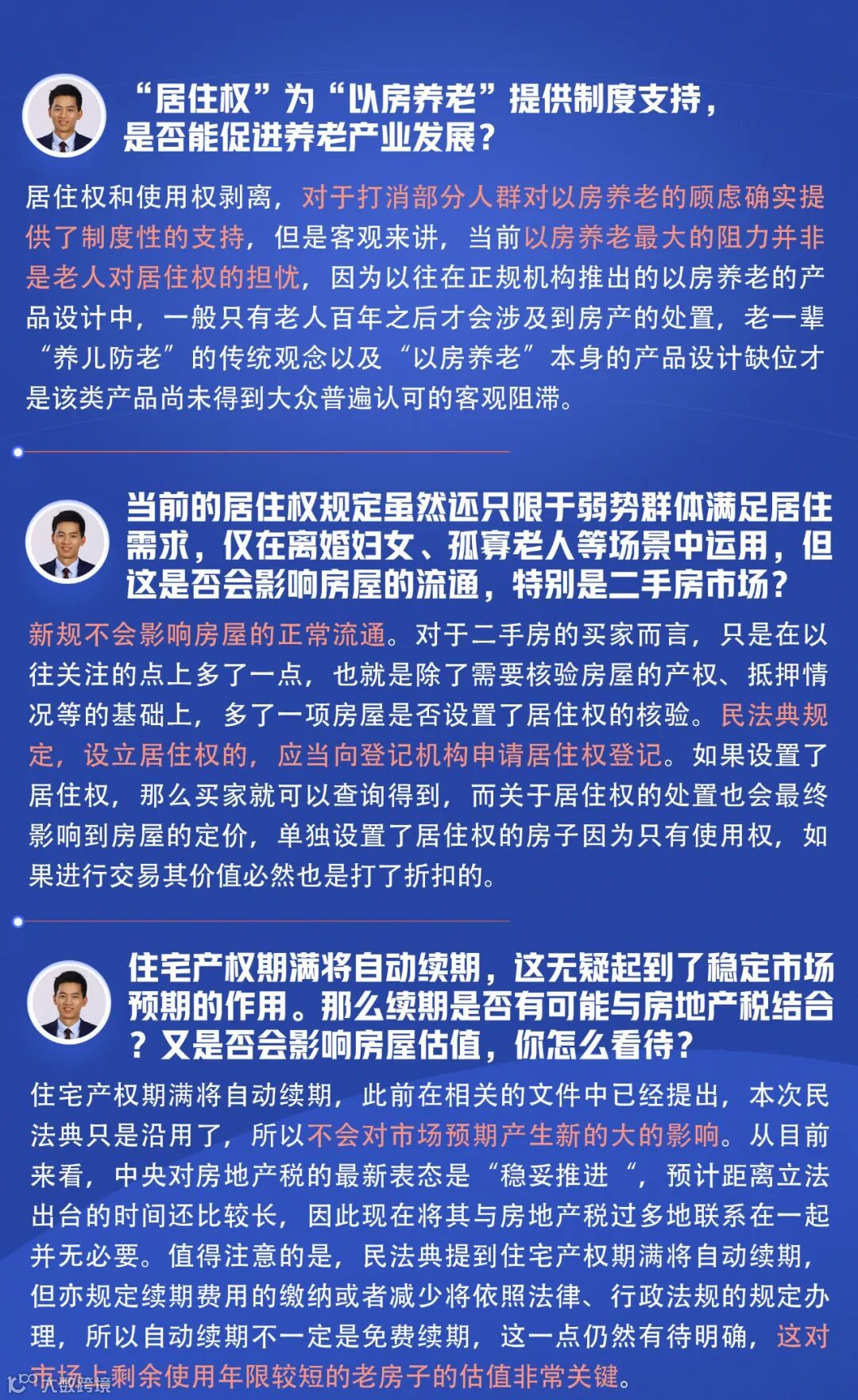 “居住权”为“以房养老”提供制度支持，是否能促进养老产业发展？

居住权和使用权剥离，对于打消部分人群对以房养老的顾虑确实提供了制度性的支持，但是客观来讲，当前以房养老最大的阻力并非是老人对居住权的担忧，因为以往在正规机构推出的以房养老的产品设计中，一般只有老人百年之后才会涉及到房产的处置，老一辈“养儿防老”的传统观念以及“以房养老”本身的产品设计缺位才是该类产品尚未得到大众普遍认可的客观阻滞。

当前的居住权规定虽然还只限于弱势群体满足居住需求，仅在离婚妇女、孤寡老人等场景中运用，但这是否会影响房屋的流通，特别是二手房市场？

新规不会影响房屋的正常流通。对于二手房的买家而言，只是在以往关注的点上多了一点，也就是除了需要核验房屋的产权、抵押情况等的基础上，多了一项房屋是否设置了居住权的核验。民法典规定，设立居住权的，应当向登记机构申请居住权登记。如果设置了居住权，那么买家就可以查询得到，而关于居住权的处置也会最终影响到房屋的定价，单独设置了居住权的房子因为只有使用权，如果进行交易其价值必然也是打了折扣的。

住宅产权期满将自动续期，这无疑起到了稳定市场预期的作用。那么续期是否有可能与房地产税结合？又是否会影响房屋估值，你怎么看待？

住宅产权期满将自动续期，此前在相关的文件中已经提出，本次民法典只是沿用了，所以不会对市场预期产生新的大的影响。从目前来看，中央对房地产税的最新表态是“稳妥推进“，预计距离立法出台的时间还比较长，因此现在将其与房地产税过多地联系在一起并无必要。值得注意的是，民法典提到住宅产权期满将自动续期，但亦规定续期费用的缴纳或者减少将依照法律、行政法规的规定办理，所以自动续期不一定是免费续期，这一点仍然有待明确，这对市场上剩余使用年限较短的老房子的估值非常关键。

大数跨境